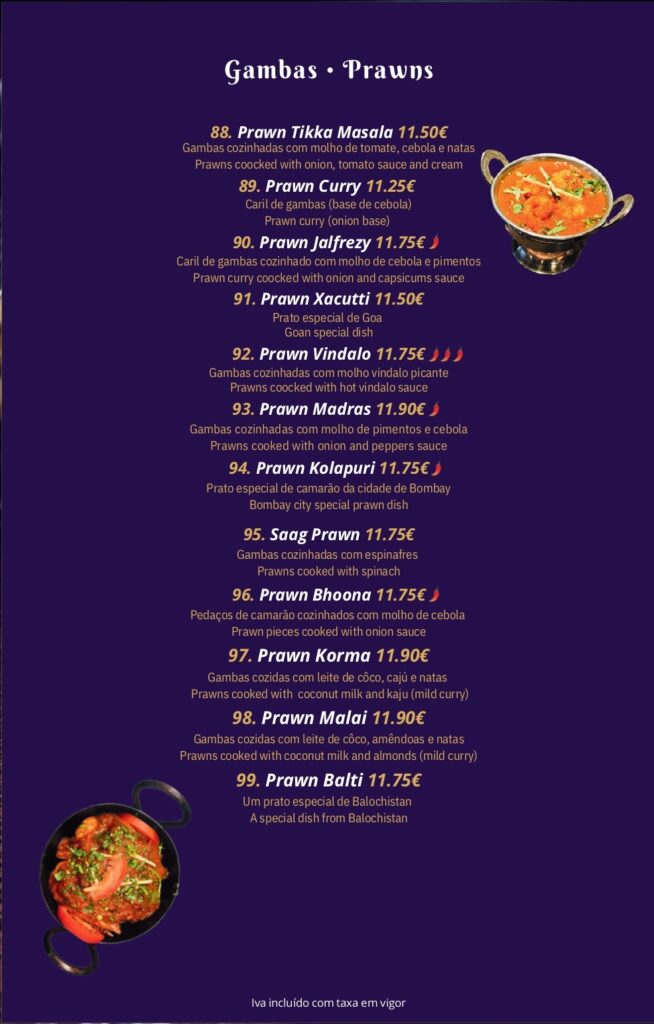 Gambas • Prawns

88. Prawn Tikka Masala 11.50€
Gambas cozinhadas com molho de tomate, cebola e natas
Prawns coocked with onion, tomato sauce and cream

89. Prawn Curry 11.25€
Caril de gambas (base de cebola)
Prawn curry (onion base)

90. Prawn Jalfrezy 11.75€
Caril de gambas cozinhado com molho de cebola e pimentos
Prawn curry coocked with onion and capsicums sauce

91. Prawn Xacutti 11.50€
Prato especial de Goa
Goan special dish

92. Prawn Vindalo 11.75€
Gambas cozinhadas com molho vindalo picante
Prawns coocked with hot vindalo sauce

93. Prawn Madras 11.90€
Gambas cozinhadas com molho de pimentos e cebola
Prawns cooked with onion and peppers sauce

94. Prawn Kolapuri 11.75€
Prato especial de camarão da cidade de Bombay
Bombay city special prawn dish

95. Saag Prawn 11.75€
Gambas cozinhadas com espinafres
Prawns cooked with spinach

96. Prawn Bhoona 11.75€
Pedaços de camarão cozinhados com molho de cebola
Prawn pieces cooked with onion sauce

97. Prawn Korma 11.90€
Gambas cozidas com leite de côco, cajú e natas
Prawns cooked with coconut milk and kaju (mild curry)

98. Prawn Malai 11.90€
Gambas cozidas com leite de côco, amêndoas e natas
Prawns cooked with coconut milk and almonds (mild curry)

99. Prawn Balti 11.75€
Um prato especial de Balochistan
A special dish from Balochistan

Iva incluído com taxa em vigor